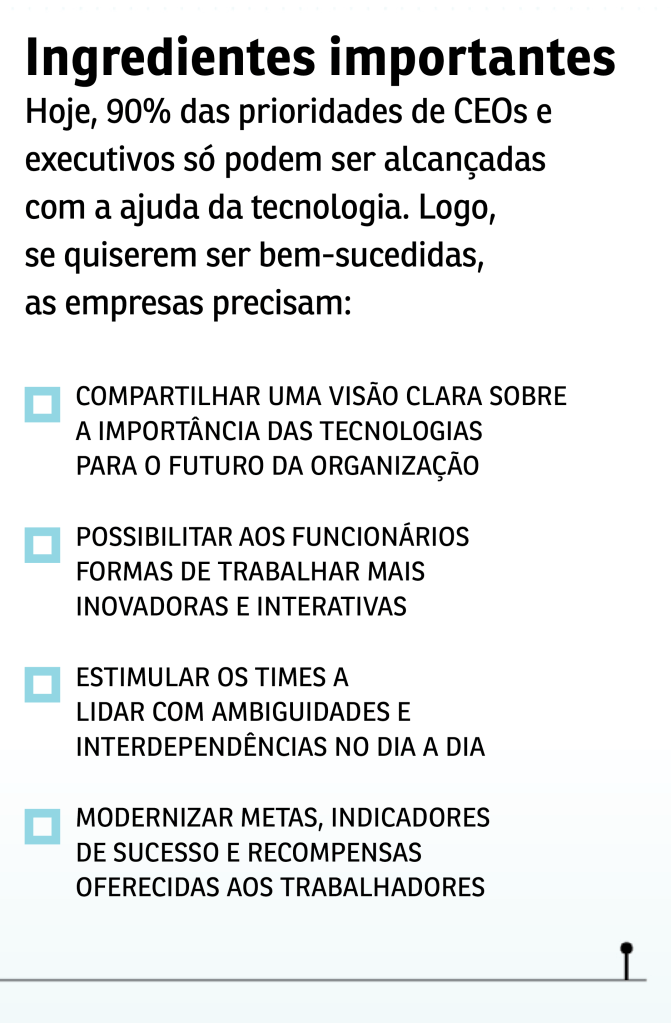 Ingredientes importantes

Hoje, 90% das prioridades de CEOs e executivos só podem ser alcançadas com a ajuda da tecnologia. Logo, se quiserem ser bem-sucedidas, as empresas precisam:

COMPARTILHAR UMA VISÃO CLARA SOBRE A IMPORTÂNCIA DAS TECNOLOGIAS PARA O FUTURO DA ORGANIZAÇÃO

POSSIBILITAR AOS FUNCIONÁRIOS FORMAS DE TRABALHAR MAIS INOVADORAS E INTERATIVAS

ESTIMULAR OS TIMES A LIDAR COM AMBIGUIDADES E INTERDEPENDÊNCIAS NO DIA A DIA

MODERNIZAR METAS, INDICADORES DE SUCESSO E RECOMPENSAS OFERECIDAS AOS TRABALHADORES